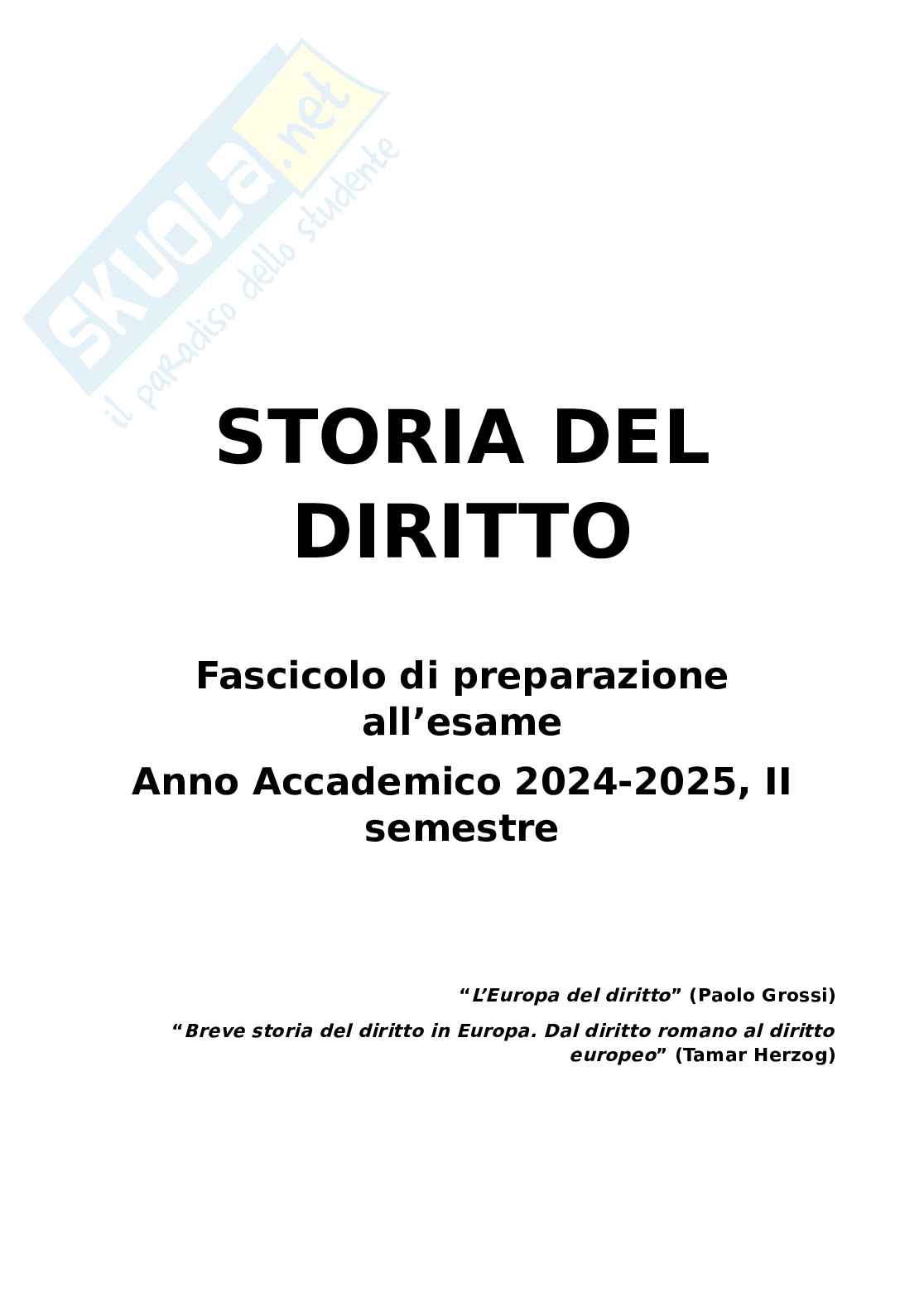 STORIA DEL DIRITTO

Fascicolo di preparazione all'esame

Anno Accademico 2024-2025, II semestre

"L'Europa del diritto" (Paolo Grossi)

"Breve storia del diritto in Europa. Dal diritto romano al diritto europeo" (Tamar Herzog)

SKUOLA.net
il paradiso dello studente